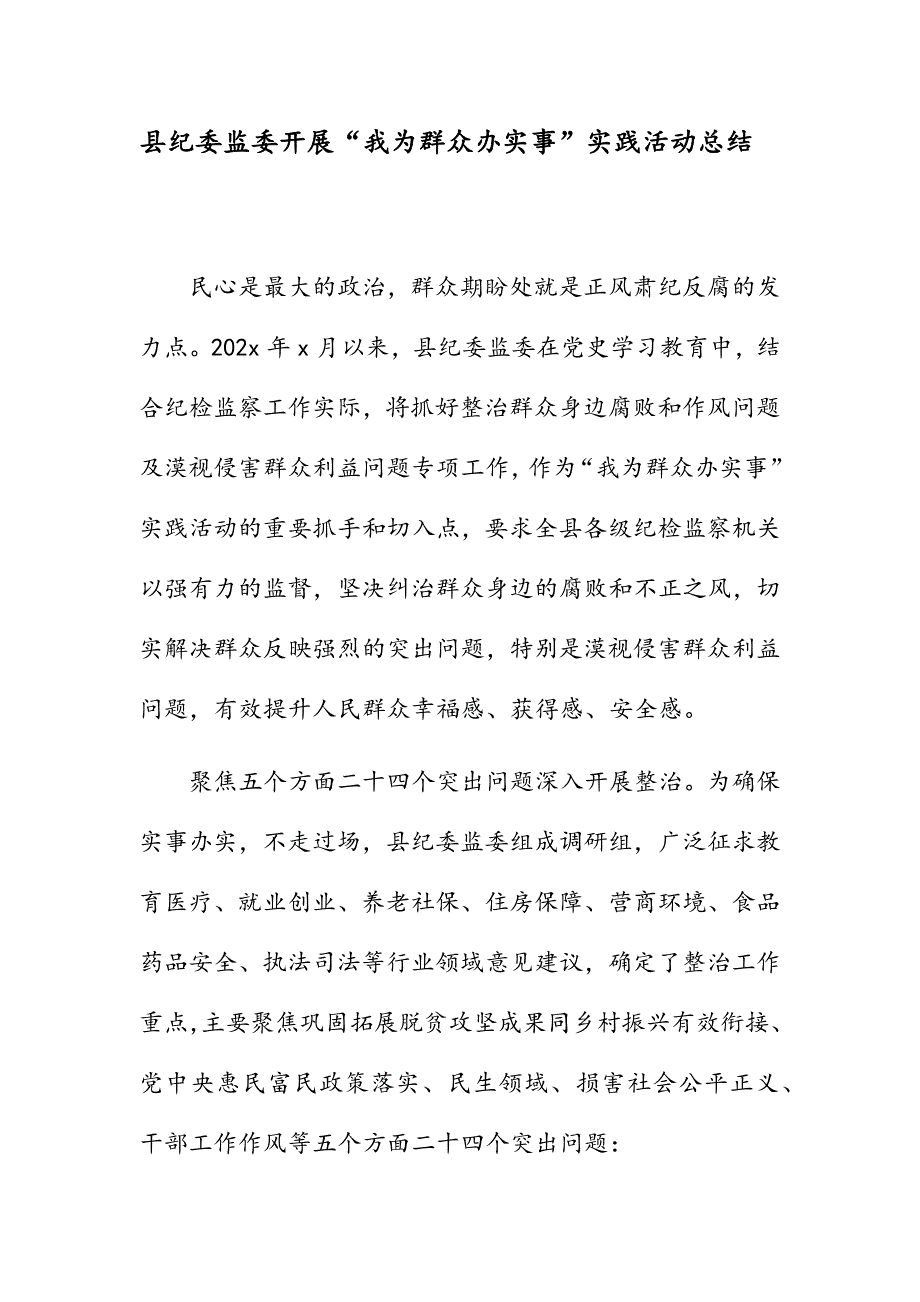 县纪委监委开展“我为群众办实事”实践活动总结

民心是最大的政治，群众期盼处就是正风肃纪反腐的发力点。202x 年 x 月以来，县纪委监委在党史学习教育中，结合纪检监察工作实际，将抓好整治群众身边腐败和作风问题及漠视侵害群众利益问题专项工作，作为“我为群众办实事”实践活动的重要抓手和切入点，要求全县各级纪检监察机关以强有力的监督，坚决纠治群众身边的腐败和不正之风，切实解决群众反映强烈的突出问题，特别是漠视侵害群众利益问题，有效提升人民群众幸福感、获得感、安全感。

聚焦五个方面二十四个突出问题深入开展整治。为确保实事办实，不走过场，县纪委监委组成调研组，广泛征求教育医疗、就业创业、养老社保、住房保障、营商环境、食品药品安全、执法司法等行业领域意见建议，确定了整治工作重点，主要聚焦巩固拓展脱贫攻坚成果同乡村振兴有效衔接、党中央惠民富民政策落实、民生领域、损害社会公平正义、干部工作作风等五个方面二十四个突出问题：